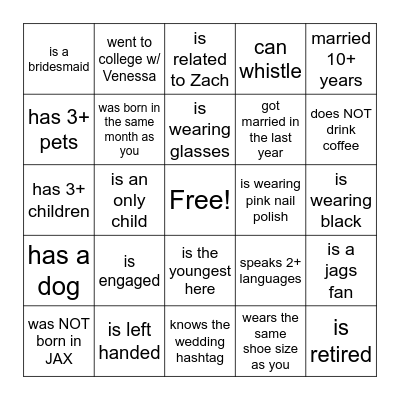 | | | | | |
|---|---|---|---|---|
| is a bridesmaid | went to college w/ Venessa | is related to Zach | can whistle | married 10+ years |
| has 3+ pets | was born in the same month as you | is wearing glasses | got married in the last year | does NOT drink coffee |
| has 3+ children | is an only child | Free! | is wearing pink nail polish | is wearing black |
| has a dog | is engaged | is the youngest here | speaks 2+ languages | is a jags fan |
| was NOT born in JAX | is left handed | knows the wedding hashtag | wears the same shoe size as you | is retired |